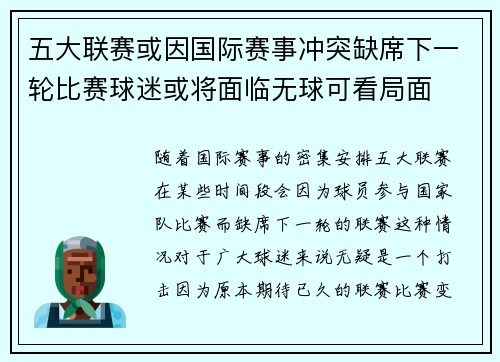 五大联赛或因国际赛事冲突缺席下一轮比赛球迷或将面临无球可看局面

随着国际赛事的密集安排五大联赛在某些时间段会因为球员参与国家队比赛而缺席下一轮的联赛这种情况对于广大球迷来说无疑是一个打击因为原本期待已久的联赛比赛变